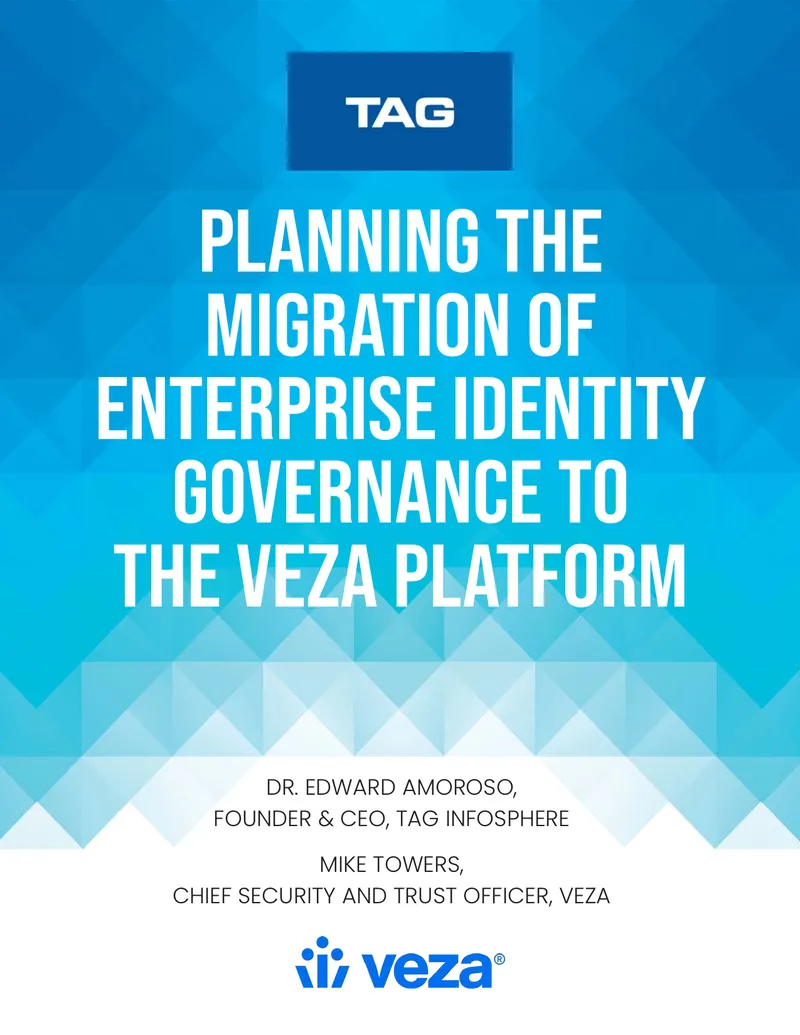 TAG

PLANNING THE MIGRATION OF ENTERPRISE IDENTITY GOVERNANCE TO THE VEZA PLATFORM

DR. EDWARD AMOROSO, FOUNDER & CEO, TAG INFOSPHERE

MIKE TOWERS, CHIEF SECURITY AND TRUST OFFICER, VEZA

veza®